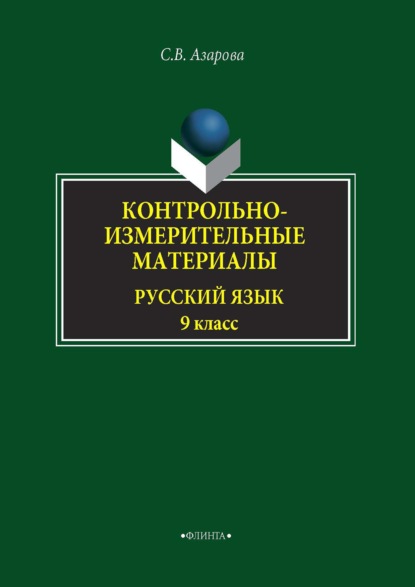 С.В. Азарова

КОНТРОЛЬНО-ИЗМЕРИТЕЛЬНЫЕ МАТЕРИАЛЫ

РУССКИЙ ЯЗЫК
9 класс

•ФЛИНТА•